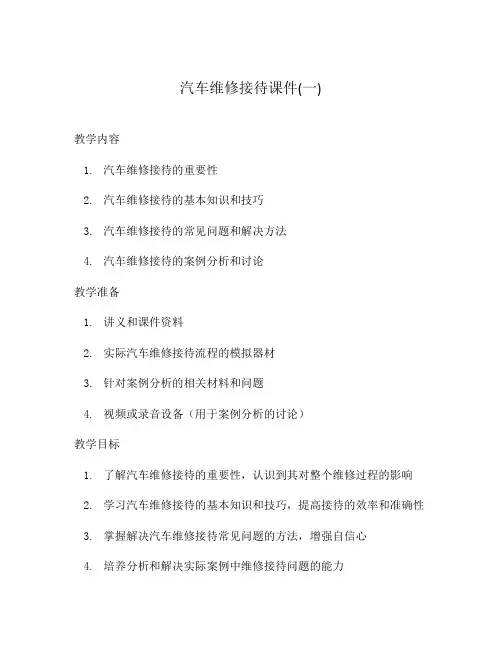 汽车维修接待课件(一)

教学内容

1. 汽车维修接待的重要性
2. 汽车维修接待的基本知识和技巧
3. 汽车维修接待的常见问题和解决方法
4. 汽车维修接待的案例分析和讨论

教学准备

1. 讲义和课件资料
2. 实际汽车维修接待流程的模拟器材
3. 针对案例分析的相关材料和问题
4. 视频或录音设备（用于案例分析的讨论）

教学目标

1. 了解汽车维修接待的重要性，认识到其对整个维修过程的影响
2. 学习汽车维修接待的基本知识和技巧，提高接待的效率和准确性
3. 掌握解决汽车维修接待常见问题的方法，增强自信心
4. 培养分析和解决实际案例中维修接待问题的能力